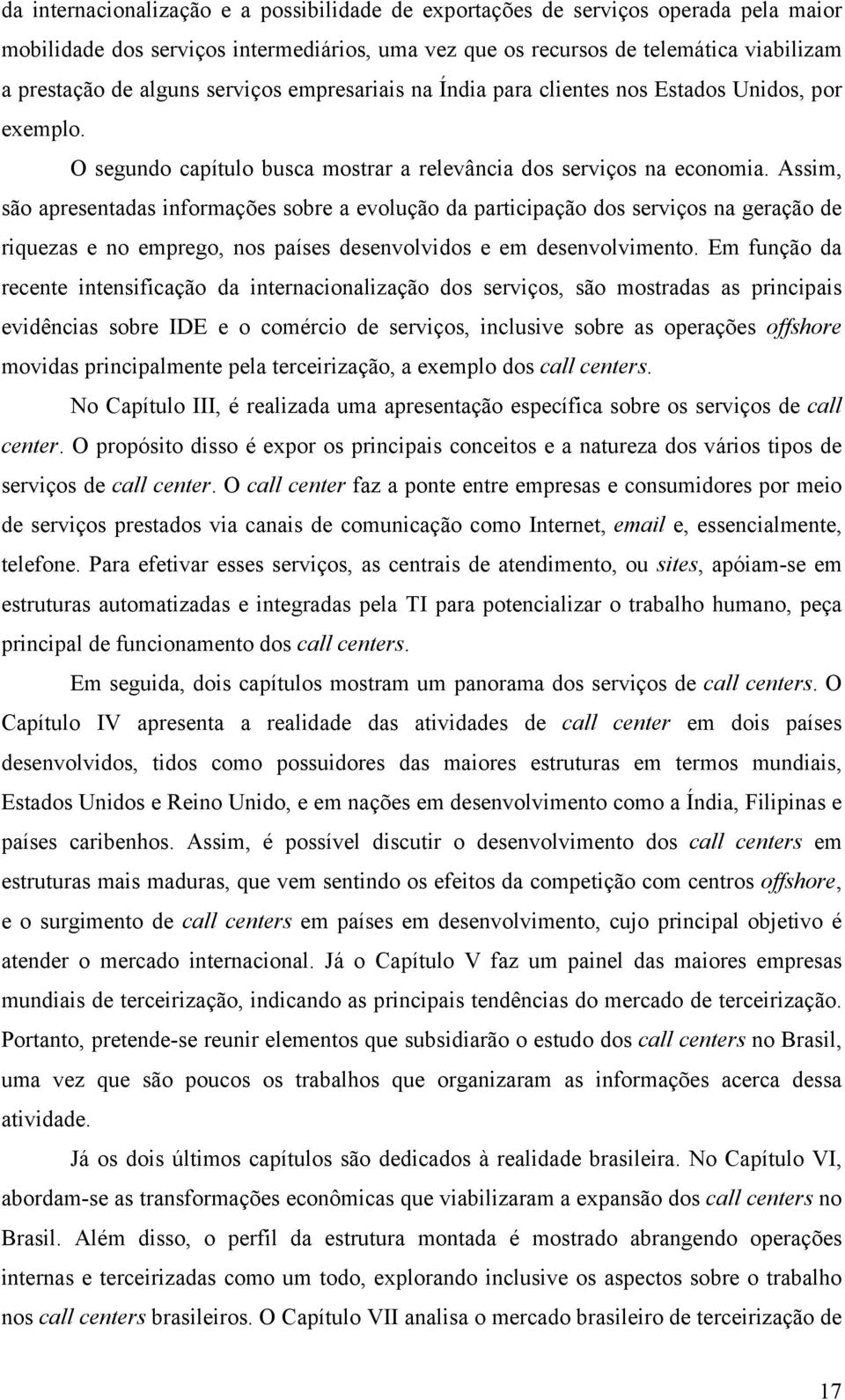 da internacionalização e a possibilidade de exportações de serviços operada pela maior mobilidade dos serviços intermediários, uma vez que os recursos de telemática viabilizam a prestação de alguns serviços empresariais na Índia para clientes nos Estados Unidos, por exemplo.

O segundo capítulo busca mostrar a relevância dos serviços na economia. Assim, são apresentadas informações sobre a evolução da participação dos serviços na geração de riquezas e no emprego, nos países desenvolvidos e em desenvolvimento. Em função da recente intensificação da internacionalização dos serviços, são mostradas as principais evidências sobre IDE e o comércio de serviços, inclusive sobre as operações offshore movidas principalmente pela terceirização, a exemplo dos call centers.

No Capítulo III, é realizada uma apresentação específica sobre os serviços de call center. O propósito disso é expor os principais conceitos e a natureza dos vários tipos de serviços de call center. O call center faz a ponte entre empresas e consumidores por meio de serviços prestados via canais de comunicação como Internet, email e, essencialmente, telefone. Para efetivar esses serviços, as centrais de atendimento, ou sites, apóiam-se em estruturas automatizadas e integradas pela TI para potencializar o trabalho humano, peça principal de funcionamento dos call centers.

Em seguida, dois capítulos mostram um panorama dos serviços de call centers. O Capítulo IV apresenta a realidade das atividades de call center em dois países desenvolvidos, tidos como possuidores das maiores estruturas em termos mundiais, Estados Unidos e Reino Unido, e em nações em desenvolvimento como a Índia, Filipinas e países caribenhos. Assim, é possível discutir o desenvolvimento dos call centers em estruturas mais maduras, que vem sentindo os efeitos da competição com centros offshore, e o surgimento de call centers em países em desenvolvimento, cujo principal objetivo é atender o mercado internacional. Já o Capítulo V faz um painel das maiores empresas mundiais de terceirização, indicando as principais tendências do mercado de terceirização. Portanto, pretende-se reunir elementos que subsidiarão o estudo dos call centers no Brasil, uma vez que são poucos os trabalhos que organizaram as informações acerca dessa atividade.

Já os dois últimos capítulos são dedicados à realidade brasileira. No Capítulo VI, abordam-se as transformações econômicas que viabilizaram a expansão dos call centers no Brasil. Além disso, o perfil da estrutura montada é mostrado abrangendo operações internas e terceirizadas como um todo, explorando inclusive os aspectos sobre o trabalho nos call centers brasileiros. O Capítulo VII analisa o mercado brasileiro de terceirização de

17